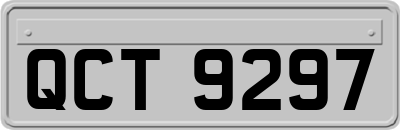 QCT 9297